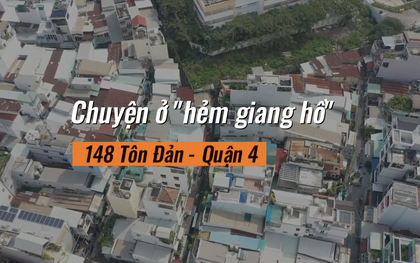 Chuyện ở "hẻm giang hồ"

148 Tôn Đản - Quận 4